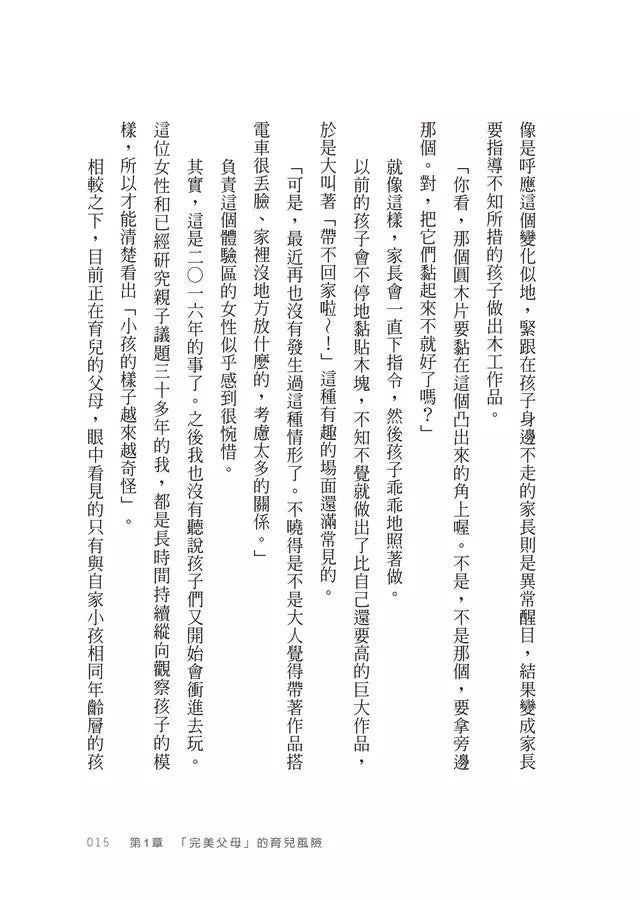 像是呼應這個變化似地，緊跟在孩子身邊不走的家長則是異常醒目，結果變成家長要指導不知所措的孩子做出木工作品。

「你看，那個圓木片要黏在這個凸出來的角上喔。不是，不是那個，要拿旁邊那個。對，把它們黏起來不就好了嗎？」

就像這樣，家長會一直下指令，然後孩子乖乖地照著做。

以前的孩子會不停地黏貼木塊，不知不覺就做出了比自己還要高的巨大作品，於是大叫著「帶不回家啦～！」這種有趣的場面還滿常見的。

「可是，最近再也沒有發生過這種情形了。不曉得是不是大人覺得帶著作品搭電車很丟臉、家裡沒地方放什麼的，考慮太多的關係。」

負責這個體驗區的女性似乎感到很惋惜。

其實，這是二〇一六年的事了。之後我也沒有聽說孩子們又開始會衝進去玩。

這位女性和已經研究親子議題三十多年的我，都是長時間持續縱向觀察孩子的模樣，所以才能清楚看出「小孩的樣子越來越奇怪」。

相較之下，目前正在育兒的父母，眼中看見的只有與自家小孩相同年齡層的孩

015　第1章　「完美父母」的育兒風險